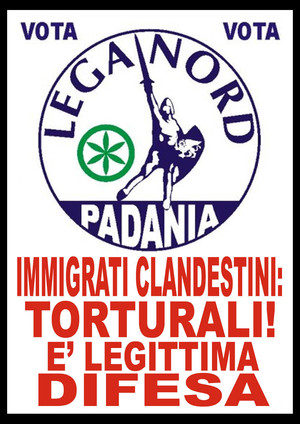 VOTA VOTA

LEGA NORD

PADANIA

IMMIGRATI CLANDESTINI:
TORTURALI!
E' LEGITTIMA
DIFESA